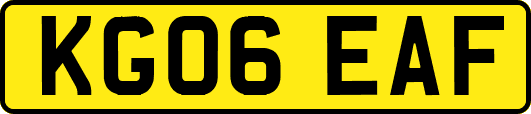 KG06 EAF